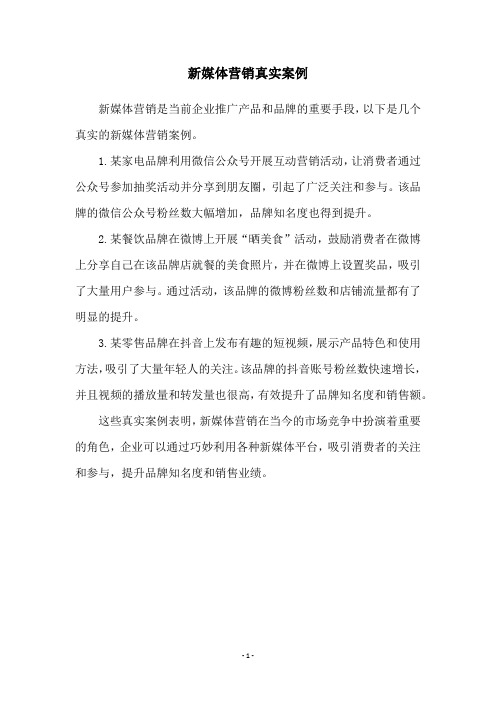 新媒体营销真实案例

新媒体营销是当前企业推广产品和品牌的重要手段，以下是几个真实的新媒体营销案例。

1. 某家电品牌利用微信公众号开展互动营销活动，让消费者通过公众号参加抽奖活动并分享到朋友圈，引起了广泛关注和参与。该品牌的微信公众号粉丝数大幅增加，品牌知名度也得到提升。

2. 某餐饮品牌在微博上开展“晒美食”活动，鼓励消费者在微博上分享自己在该品牌店就餐的美食照片，并在微博上设置奖品，吸引了大量用户参与。通过活动，该品牌的微博粉丝数和店铺流量都有了明显的提升。

3. 某零售品牌在抖音上发布有趣的短视频，展示产品特色和使用方法，吸引了大量年轻人的关注。该品牌的抖音账号粉丝数快速增长，并且视频的播放量和转发量也很高，有效提升了品牌知名度和销售额。

这些真实案例表明，新媒体营销在当今的市场竞争中扮演着重要的角色，企业可以通过巧妙利用各种新媒体平台，吸引消费者的关注和参与，提升品牌知名度和销售业绩。

- 1 -